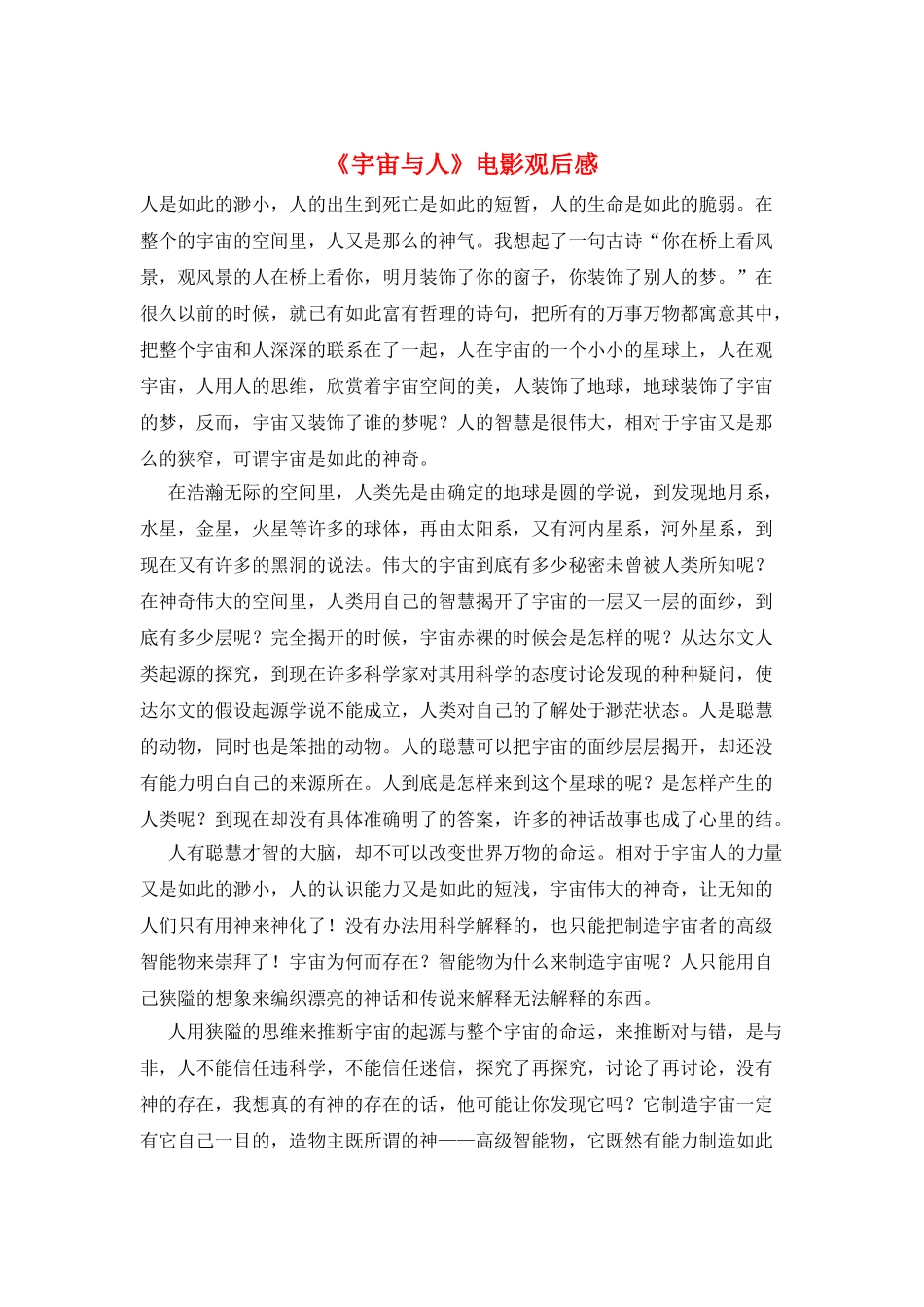 《宇宙与人》电影观后感

人是如此的渺小，人的出生到死亡是如此的短暂，人的生命是如此的脆弱。在整个的宇宙的空间里，人又是那么的神气。我想起了一句古诗“你在桥上看风景，观风景的人在桥上看你，明月装饰了你的窗子，你装饰了别人的梦。”在很久以前的时候，就已有如此富有哲理的诗句，把所有的万事万物都寓意其中，把整个宇宙和人深深的联系在了一起，人在宇宙的一个小小的星球上，人在观宇宙，人用人的思维，欣赏着宇宙空间的美，人装饰了地球，地球装饰了宇宙的梦，反而，宇宙又装饰了谁的梦呢？人的智慧是很伟大，相对于宇宙又是那么的狭窄，可谓宇宙是如此的神奇。

在浩瀚无际的空间里，人类先是由确定的地球是圆的学说，到发现地月系，水星，金星，火星等许多的球体，再由太阳系，又有河内星系，河外星系，到现在又有许多的黑洞的说法。伟大的宇宙到底有多少秘密未曾被人类所知呢？在神奇伟大的空间里，人类用自己的智慧揭开了宇宙的一层又一层的面纱，到底有多少层呢？完全揭开的时候，宇宙赤裸的时候会是怎样的呢？从达尔文人类起源的探究，到现在许多科学家对其用科学的态度讨论发现的种种疑问，使达尔文的假设起源学说不能成立，人类对自己的了解处于渺茫状态。人是聪慧的动物，同时也是笨拙的动物。人的聪慧可以把宇宙的面纱层层揭开，却还没有能力明白自己的来源所在。人到底是怎样来到这个星球的呢？是怎样产生的人类呢？到现在却没有具体准确明了的答案，许多的神话故事也成了心里的结。

人有聪慧才智的大脑，却不可以改变世界万物的命运。相对于宇宙人的力量又是如此的渺小，人的认识能力又是如此的短浅，宇宙伟大的神奇，让无知的人们只有用神来神化了！没有办法用科学解释的，也只能把制造宇宙者的高级智能物来崇拜了！宇宙为何而存在？智能物为什么来制造宇宙呢？人只能用自己狭隘的想象来编织漂亮的神话和传说来解释无法解释的东西。

人用狭隘的思维来推断宇宙的起源与整个宇宙的命运，来推断对与错，是与非，人不能信任违科学，不能信任迷信，探究了再探究，讨论了再讨论，没有神的存在，我想真的有神的存在的话，他可能让你发现它吗？它制造宇宙一定有它自己一目的，造物主既所谓的神——高级智能物，它既然有能力制造如此